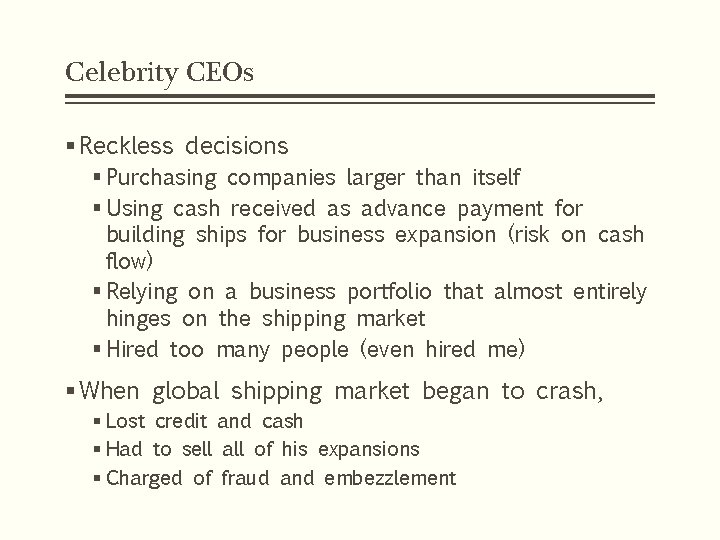 Celebrity CEOs

▪ Reckless decisions
▪ Purchasing companies larger than itself
▪ Using cash received as advance payment for building ships for business expansion (risk on cash flow)
▪ Relying on a business portfolio that almost entirely hinges on the shipping market
▪ Hired too many people (even hired me)

▪ When global shipping market began to crash,
▪ Lost credit and cash
▪ Had to sell all of his expansions
▪ Charged of fraud and embezzlement